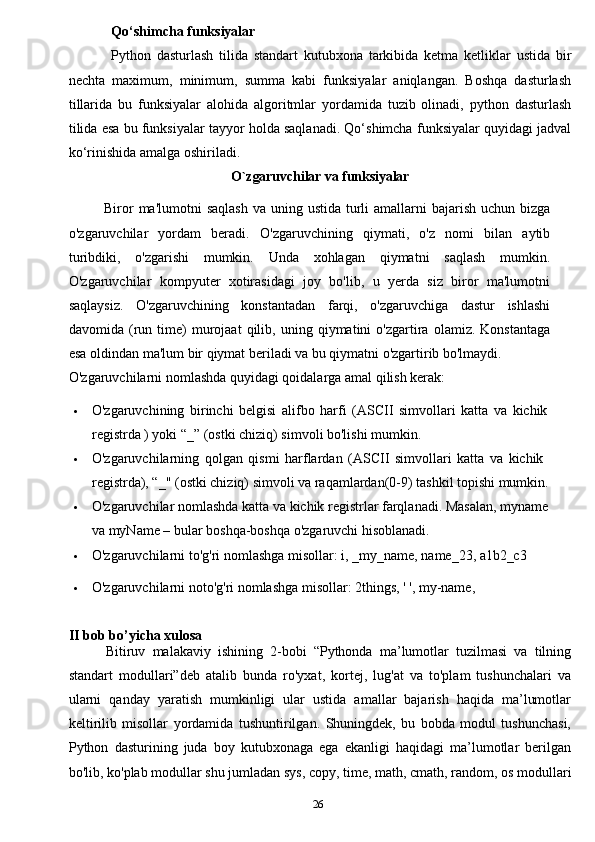 Qo‘shimcha funksiyalar

Python dasturlash tilida standart kutubxona tarkibida ketma ketliklar ustida bir nechta maximum, minimum, summa kabi funksiyalar aniqlangan. Boshqa dasturlash tillarida bu funksiyalar alohida algoritmlar yordamida tuzib olinadi, python dasturlash tilida esa bu funksiyalar tayyor holda saqlanadi. Qo‘shimcha funksiyalar quyidagi jadval ko‘rinishida amalga oshiriladi.

O`zgaruvchilar va funksiyalar

Biror ma'lumotni saqlash va uning ustida turli amallarni bajarish uchun bizga o'zgaruvchilar yordam beradi. O'zgaruvchining qiymati, o'z nomi bilan aytib turibdiki, o'zgarishi mumkin. Unda xohlagan qiymatni saqlash mumkin. O'zgaruvchilar kompyuter xotirasidagi joy bo'lib, u yerda siz biror ma'lumotni saqlaysiz. O'zgaruvchining konstantadan farqi, o'zgaruvchiga dastur ishlashi davomida (run time) murojaat qilib, uning qiymatini o'zgartira olamiz. Konstantaga esa oldindan ma'lum bir qiymat beriladi va bu qiymatni o'zgartirib bo'lmaydi.

O'zgaruvchilarni nomlashda quyidagi qoidalarga amal qilish kerak:

• O'zgaruvchining birinchi belgisi alifbo harfi (ASCII simvollari katta va kichik registrda ) yoki “_” (ostki chiziq) simvoli bo'lishi mumkin.
• O'zgaruvchilarning qolgan qismi harflardan (ASCII simvollari katta va kichik registrda), “_" (ostki chiziq) simvoli va raqamlardan(0-9) tashkil topishi mumkin.
• O'zgaruvchilar nomlashda katta va kichik registrlar farqlanadi. Masalan, myname va myName – bular boshqa-boshqa o'zgaruvchi hisoblanadi.
• O'zgaruvchilarni to'g'ri nomlashga misollar: i, _my_name, name_23, a1b2_c3
• O'zgaruvchilarni noto'g'ri nomlashga misollar: 2things, ' ', my-name,

II bob bo’yicha xulosa

Bitiruv malakaviy ishining 2-bobi “Pythonda ma’lumotlar tuzilmasi va tilning standart modullari”deb atalib bunda ro'yxat, kortej, lug'at va to'plam tushunchalari va ularni qanday yaratish mumkinligi ular ustida amallar bajarish haqida ma’lumotlar keltirilib misollar yordamida tushuntirilgan. Shuningdek, bu bobda modul tushunchasi, Python dasturining juda boy kutubxonaga ega ekanligi haqidagi ma’lumotlar berilgan bo'lib, ko'plab modullar shu jumladan sys, copy, time, math, cmath, random, os modullari

26